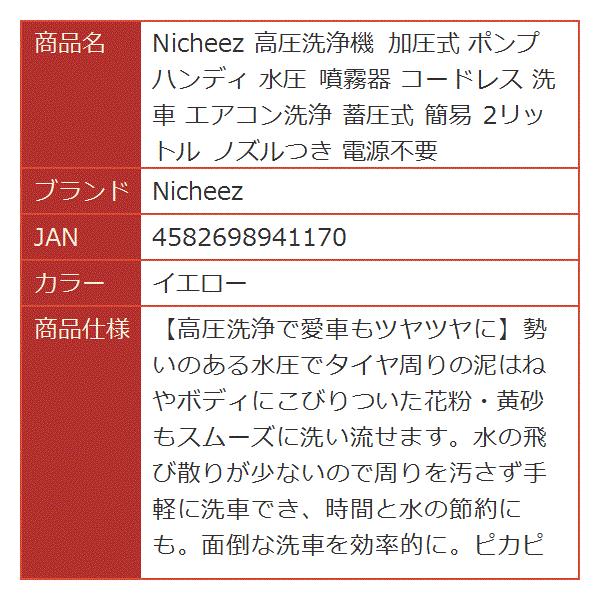 | 商品名 | Nicheez 高圧洗浄機 加圧式 ポンプ ハンディ 水圧 噴霧器 コードレス 洗車 エアコン洗浄 蓄圧式 簡易 2リットル ノズルつき 電源不要 |
|---|---|
| ブランド | Nicheez |
| JAN | 4582698941170 |
| カラー | イエロー |
| 商品仕様 | 【高圧洗浄で愛車もツヤツヤに】勢いのある水圧でタイヤ周りの泥はねやボディにこびりついた花粉・黄砂もスムーズに洗い流せます。水の飛び散りが少ないので周りを汚さず手軽に洗車でき、時間と水の節約にも。面倒な洗車を効率的に。ピカピ |